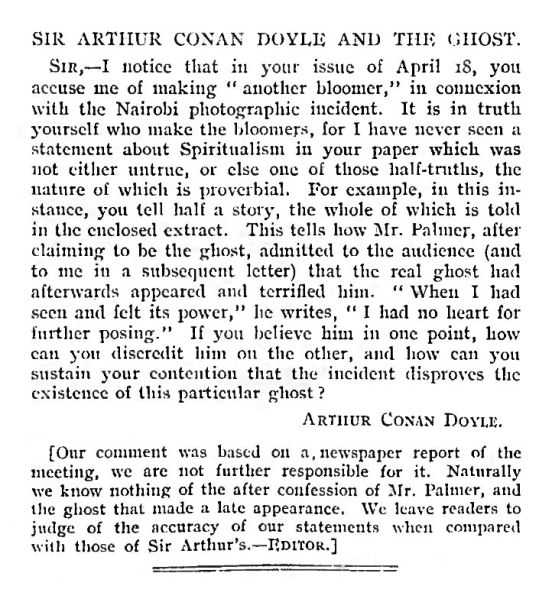 SIR ARTHUR CONAN DOYLE AND THE GHOST.

SIR,—I notice that in your issue of April 18, you accuse me of making "another bloomer," in connexion with the Nairobi photographic incident. It is in truth yourself who make the bloomers, for I have never seen a statement about Spiritualism in your paper which was not either untrue, or else one of those half-truths, the nature of which is proverbial. For example, in this instance, you tell half a story, the whole of which is told in the enclosed extract. This tells how Mr. Palmer, after claiming to be the ghost, admitted to the audience (and to me in a subsequent letter) that the real ghost had afterwards appeared and terrified him. "When I had seen and felt its power," he writes, "I had no heart for further posing." If you believe him in one point, how can you discredit him on the other, and how can you sustain your contention that the incident disproves the existence of this particular ghost?

ARTHUR CONAN DOYLE.

[Our comment was based on a, newspaper report of the meeting, we are not further responsible for it. Naturally we know nothing of the after confession of Mr. Palmer, and the ghost that made a late appearance. We leave readers to judge of the accuracy of our statements when compared with those of Sir Arthur's.—EDITOR.]